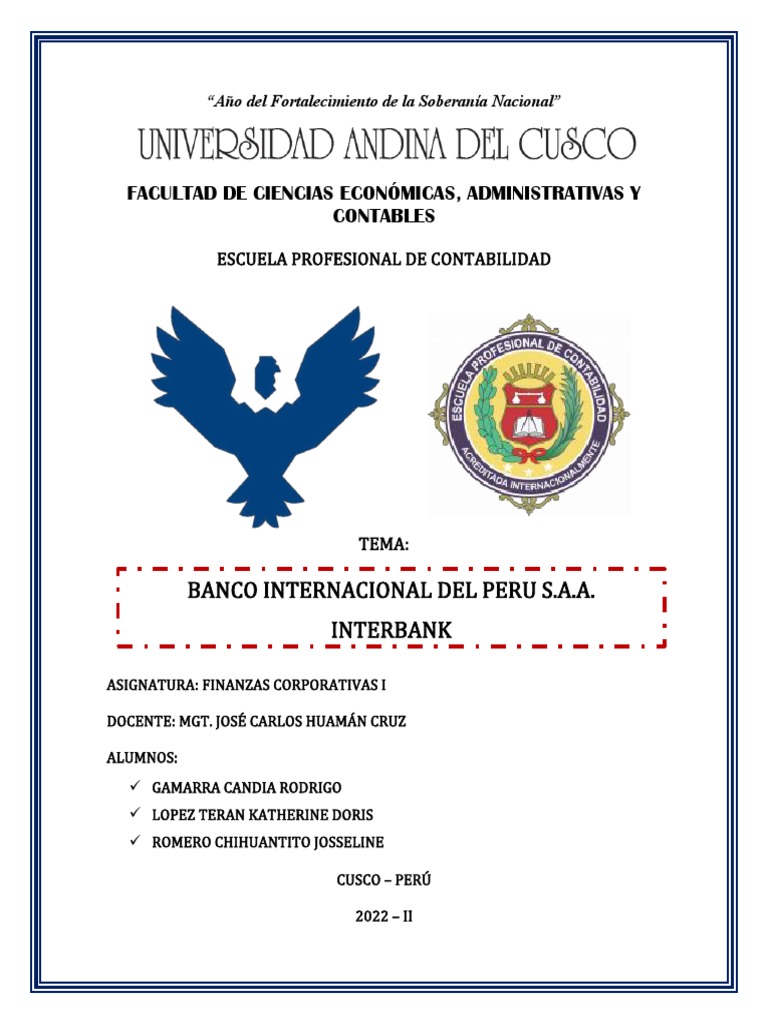 "Año del Fortalecimiento de la Soberanía Nacional"

UNIVERSIDAD ANDINA DEL CUSCO

FACULTAD DE CIENCIAS ECONÓMICAS, ADMINISTRATIVAS Y CONTABLES

ESCUELA PROFESIONAL DE CONTABILIDAD

ESCUELA PROFESIONAL DE CONTABILIDAD
ACREDITADA INTERNACIONALMENTE

TEMA:

BANCO INTERNACIONAL DEL PERU S.A.A.
INTERBANK

ASIGNATURA: FINANZAS CORPORATIVAS I

DOCENTE: MGT. JOSÉ CARLOS HUAMÁN CRUZ

ALUMNOS:

✓ GAMARRA CANDIA RODRIGO
✓ LOPEZ TERAN KATHERINE DORIS
✓ ROMERO CHIHUANTITO JOSSELINE

CUSCO – PERÚ

2022 – II